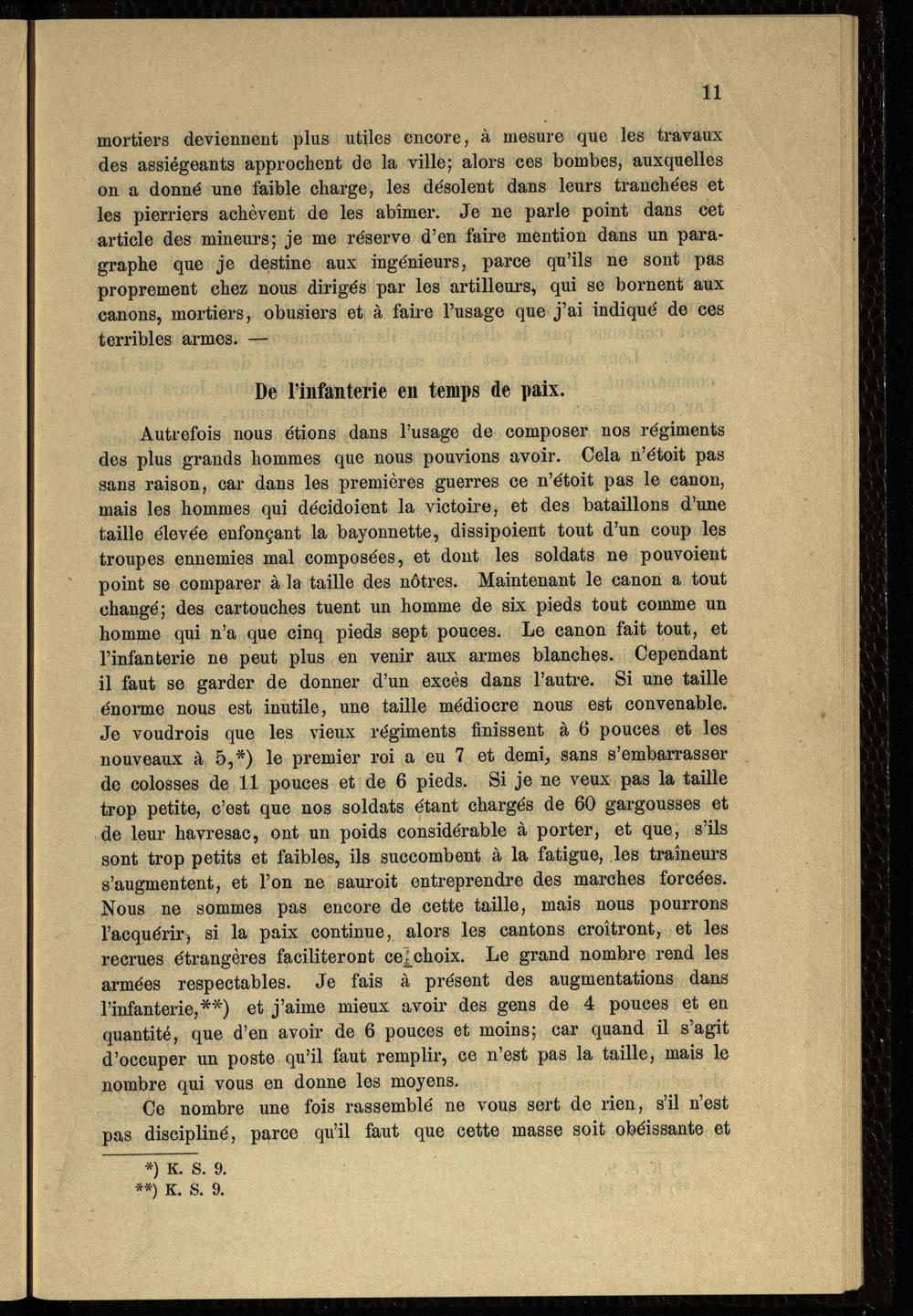 11

mortiers deviennent plus utiles encore, à mesure que les travaux des assiégeants approchent de la ville; alors ces bombes, auxquelles on a donné une faible charge, les désolent dans leurs tranchées et les pierriers achèvent de les abîmer. Je ne parle point dans cet article des mineurs; je me réserve d'en faire mention dans un paragraphe que je destine aux ingénieurs, parce qu'ils ne sont pas proprement chez nous dirigés par les artilleurs, qui se bornent aux canons, mortiers, obusiers et à faire l'usage que j'ai indiqué de ces terribles armes. —

De l'infanterie en temps de paix.

Autrefois nous étions dans l'usage de composer nos régiments des plus grands hommes que nous pouvions avoir. Cela n'étoit pas sans raison, car dans les premières guerres ce n'étoit pas le canon, mais les hommes qui décidoient la victoire, et des bataillons d'une taille élevée enfonçant la bayonnette, dissipoient tout d'un coup les troupes ennemies mal composées, et dont les soldats ne pouvoient point se comparer à la taille des nôtres. Maintenant le canon a tout changé; des cartouches tuent un homme de six pieds tout comme un homme qui n'a que cinq pieds sept pouces. Le canon fait tout, et l'infanterie ne peut plus en venir aux armes blanches. Cependant il faut se garder de donner d'un excès dans l'autre. Si une taille énorme nous est inutile, une taille médiocre nous est convenable. Je voudrois que les vieux régiments finissent à 6 pouces et les nouveaux à 5,*) le premier roi a eu 7 et demi, sans s'embarrasser de colosses de 11 pouces et de 6 pieds. Si je ne veux pas la taille trop petite, c'est que nos soldats étant chargés de 60 gargousses et de leur havresac, ont un poids considérable à porter, et que, s'ils sont trop petits et faibles, ils succombent à la fatigue, les traîneurs s'augmentent, et l'on ne sauroit entreprendre des marches forcées. Nous ne sommes pas encore de cette taille, mais nous pourrons l'acquérir, si la paix continue, alors les cantons croîtront, et les recrues étrangères faciliteront ce choix. Le grand nombre rend les armées respectables. Je fais à présent des augmentations dans l'infanterie,**) et j'aime mieux avoir des gens de 4 pouces et en quantité, que d'en avoir de 6 pouces et moins; car quand il s'agit d'occuper un poste qu'il faut remplir, ce n'est pas la taille, mais le nombre qui vous en donne les moyens.

Ce nombre une fois rassemblé ne vous sert de rien, s'il n'est pas discipliné, parce qu'il faut que cette masse soit obéissante et

*) K. S. 9.
**) K. S. 9.